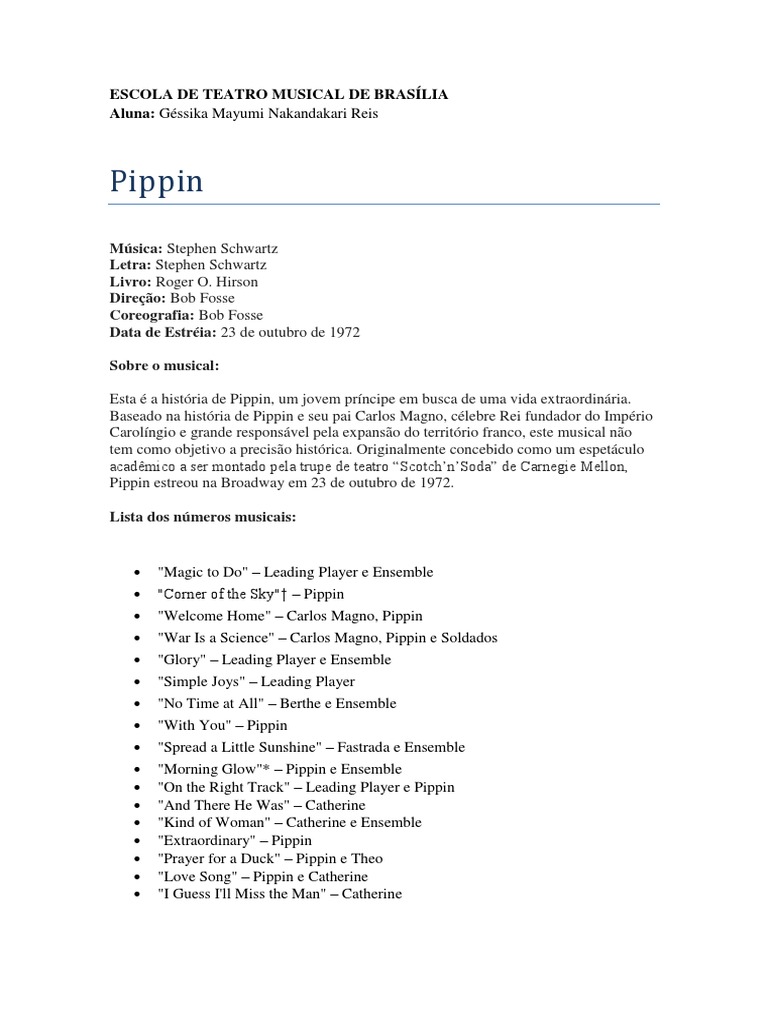 ESCOLA DE TEATRO MUSICAL DE BRASÍLIA
Aluna: Géssika Mayumi Nakandakari Reis

Pippin

Música: Stephen Schwartz
Letra: Stephen Schwartz
Livro: Roger O. Hirson
Direção: Bob Fosse
Coreografia: Bob Fosse
Data de Estréia: 23 de outubro de 1972

Sobre o musical:

Esta é a história de Pippin, um jovem príncipe em busca de uma vida extraordinária. Baseado na história de Pippin e seu pai Carlos Magno, célebre Rei fundador do Império Carolíngio e grande responsável pela expansão do território franco, este musical não tem como objetivo a precisão histórica. Originalmente concebido como um espetáculo acadêmico a ser montado pela trupe de teatro "Scotch'n'Soda" de Carnegie Mellon, Pippin estreou na Broadway em 23 de outubro de 1972.

Lista dos números musicais:

• "Magic to Do" – Leading Player e Ensemble
• "Corner of the Sky"† – Pippin
• "Welcome Home" – Carlos Magno, Pippin
• "War Is a Science" – Carlos Magno, Pippin e Soldados
• "Glory" – Leading Player e Ensemble
• "Simple Joys" – Leading Player
• "No Time at All" – Berthe e Ensemble
• "With You" – Pippin
• "Spread a Little Sunshine" – Fastrada e Ensemble
• "Morning Glow"* – Pippin e Ensemble
• "On the Right Track" – Leading Player e Pippin
• "And There He Was" – Catherine
• "Kind of Woman" – Catherine e Ensemble
• "Extraordinary" – Pippin
• "Prayer for a Duck" – Pippin e Theo
• "Love Song" – Pippin e Catherine
• "I Guess I'll Miss the Man" – Catherine